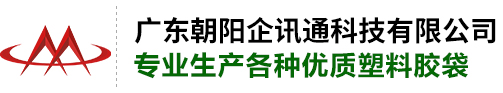 广东朝阳企讯通科技有限公司
专业生产各种优质塑料胶袋